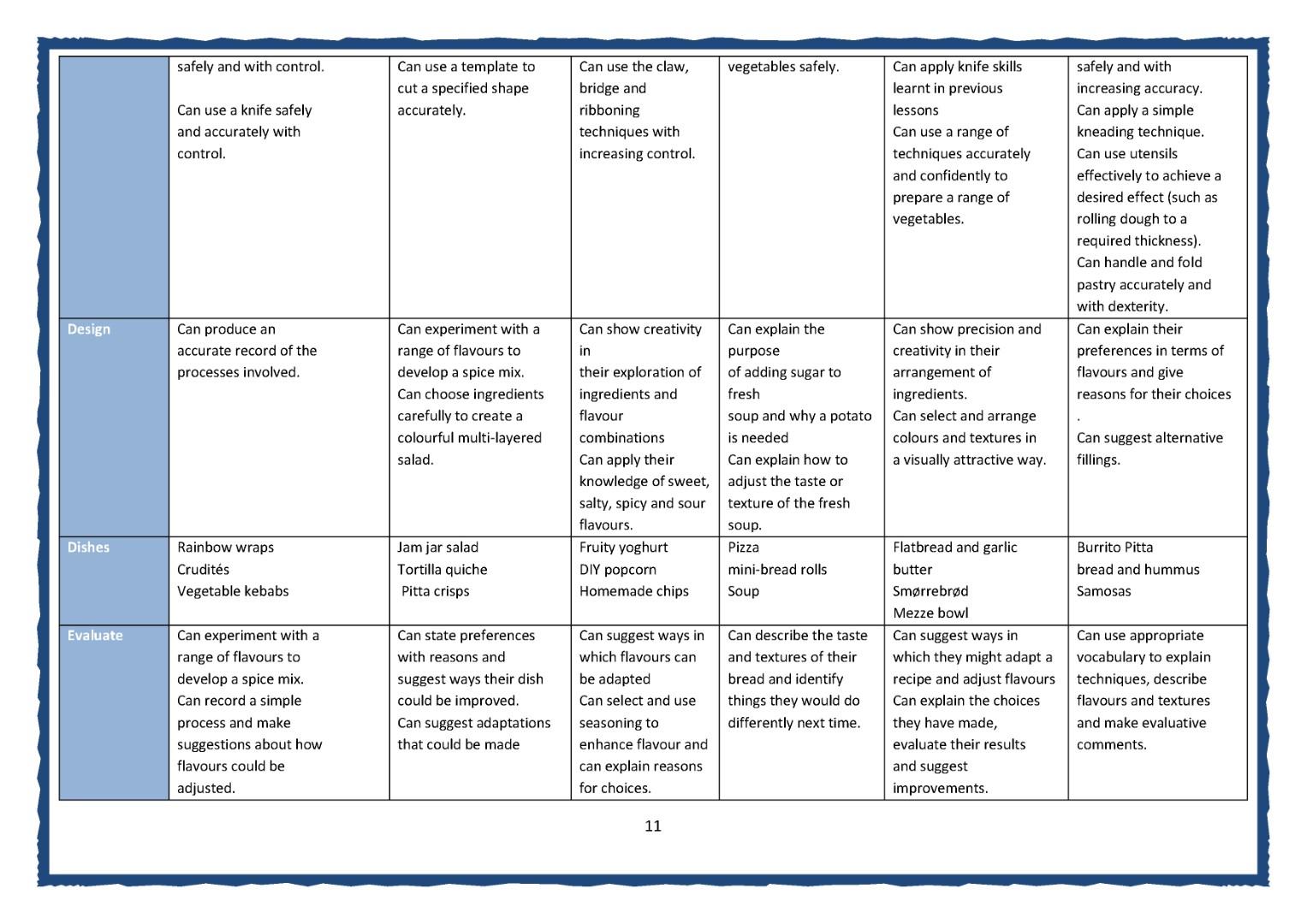 |  |  |  |  |  |  |  |
|---|---|---|---|---|---|---|
|  | safely and with control. Can use a knife safely and accurately with control. | Can use a template to cut a specified shape accurately. | Can use the claw, bridge and ribboning techniques with increasing control. | vegetables safely. | Can apply knife skills learnt in previous lessons Can use a range of techniques accurately and confidently to prepare a range of vegetables. | safely and with increasing accuracy. Can apply a simple kneading technique. Can use utensils effectively to achieve a desired effect (such as rolling dough to a required thickness). Can handle and fold pastry accurately and with dexterity. |
| Design | Can produce an accurate record of the processes involved. | Can experiment with a range of flavours to develop a spice mix. Can choose ingredients carefully to create a colourful multi-layered salad. | Can show creativity in their exploration of ingredients and flavour combinations Can apply their knowledge of sweet, salty, spicy and sour flavours. | Can explain the purpose of adding sugar to fresh soup and why a potato is needed Can explain how to adjust the taste or texture of the fresh soup. | Can show precision and creativity in their arrangement of ingredients. Can select and arrange colours and textures in a visually attractive way. | Can explain their preferences in terms of flavours and give reasons for their choices . Can suggest alternative fillings. |
| Dishes | Rainbow wraps Crudités Vegetable kebabs | Jam jar salad Tortilla quiche Pitta crisps | Fruity yoghurt DIY popcorn Homemade chips | Pizza mini-bread rolls Soup | Flatbread and garlic butter Smørrebrød Mezze bowl | Burrito Pitta bread and hummus Samosas |
| Evaluate | Can experiment with a range of flavours to develop a spice mix. Can record a simple process and make suggestions about how flavours could be adjusted. | Can state preferences with reasons and suggest ways their dish could be improved. Can suggest adaptations that could be made | Can suggest ways in which flavours can be adapted Can select and use seasoning to enhance flavour and can explain reasons for choices. | Can describe the taste and textures of their bread and identify things they would do differently next time. | Can suggest ways in which they might adapt a recipe and adjust flavours Can explain the choices they have made, evaluate their results and suggest improvements. | Can use appropriate vocabulary to explain techniques, describe flavours and textures and make evaluative comments. |

11